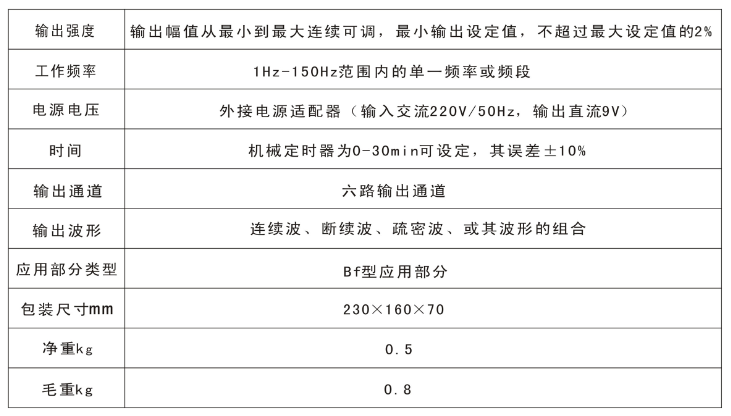 | 输出强度 | 输出幅值从最小到最大连续可调，最小输出设定值，不超过最大设定值的2% |
|---|---|
| 工作频率 | 1Hz-150Hz范围内的单一频率或频段 |
| 电源电压 | 外接电源适配器（输入交流220V/50Hz，输出直流9V） |
| 时间 | 机械定时器为0-30min可设定，其误差±10% |
| 输出通道 | 六路输出通道 |
| 输出波形 | 连续波、断续波、疏密波、或其波形的组合 |
| 应用部分类型 | Bf型应用部分 |
| 包装尺寸mm | 230×160×70 |
| 净重kg | 0.5 |
| 毛重kg | 0.8 |